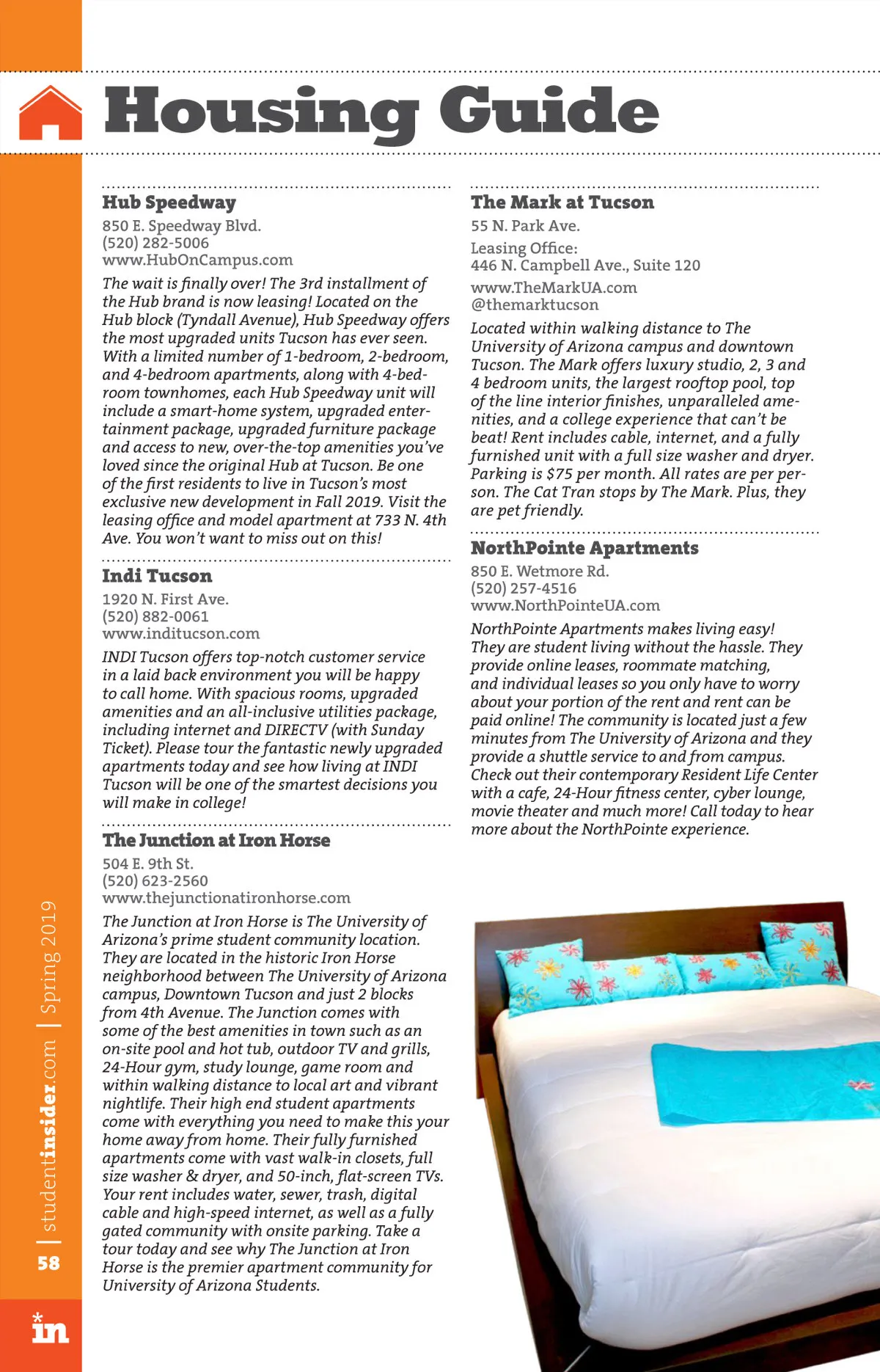 Housing Guide

Hub Speedway
850 E. Speedway Blvd.
(520) 282-5006
www.HubOnCampus.com

The wait is finally over! The 3rd installment of the Hub brand is now leasing! Located on the Hub block (Tyndall Avenue), Hub Speedway offers the most upgraded units Tucson has ever seen. With a limited number of 1-bedroom, 2-bedroom, and 4-bedroom apartments, along with 4-bedroom townhomes, each Hub Speedway unit will include a smart-home system, upgraded entertainment package, upgraded furniture package and access to new, over-the-top amenities you've loved since the original Hub at Tucson. Be one of the first residents to live in Tucson's most exclusive new development in Fall 2019. Visit the leasing office and model apartment at 733 N. 4th Ave. You won't want to miss out on this!

Indi Tucson
1920 N. First Ave.
(520) 882-0061
www.inditucson.com

INDI Tucson offers top-notch customer service in a laid back environment you will be happy to call home. With spacious rooms, upgraded amenities and an all-inclusive utilities package, including internet and DIRECTV (with Sunday Ticket). Please tour the fantastic newly upgraded apartments today and see how living at INDI Tucson will be one of the smartest decisions you will make in college!

The Junction at Iron Horse
504 E. 9th St.
(520) 623-2560
www.thejunctionatironhorse.com

The Junction at Iron Horse is The University of Arizona's prime student community location. They are located in the historic Iron Horse neighborhood between The University of Arizona campus, Downtown Tucson and just 2 blocks from 4th Avenue. The Junction comes with some of the best amenities in town such as an on-site pool and hot tub, outdoor TV and grills, 24-Hour gym, study lounge, game room and within walking distance to local art and vibrant nightlife. Their high end student apartments come with everything you need to make this your home away from home. Their fully furnished apartments come with vast walk-in closets, full size washer & dryer, and 50-inch, flat-screen TVs. Your rent includes water, sewer, trash, digital cable and high-speed internet, as well as a fully gated community with onsite parking. Take a tour today and see why The Junction at Iron Horse is the premier apartment community for University of Arizona Students.

The Mark at Tucson
55 N. Park Ave.
Leasing Office:
446 N. Campbell Ave., Suite 120
www.TheMarkUA.com
@themarktucson

Located within walking distance to The University of Arizona campus and downtown Tucson. The Mark offers luxury studio, 2, 3 and 4 bedroom units, the largest rooftop pool, top of the line interior finishes, unparalleled amenities, and a college experience that can't be beat! Rent includes cable, internet, and a fully furnished unit with a full size washer and dryer. Parking is $75 per month. All rates are per person. The Cat Tran stops by The Mark. Plus, they are pet friendly.

NorthPointe Apartments
850 E. Wetmore Rd.
(520) 257-4516
www.NorthPointeUA.com

NorthPointe Apartments makes living easy! They are student living without the hassle. They provide online leases, roommate matching, and individual leases so you only have to worry about your portion of the rent and rent can be paid online! The community is located just a few minutes from The University of Arizona and they provide a shuttle service to and from campus. Check out their contemporary Resident Life Center with a cafe, 24-Hour fitness center, cyber lounge, movie theater and much more! Call today to hear more about the NorthPointe experience.

58 | studentinsider.com | Spring 2019

in